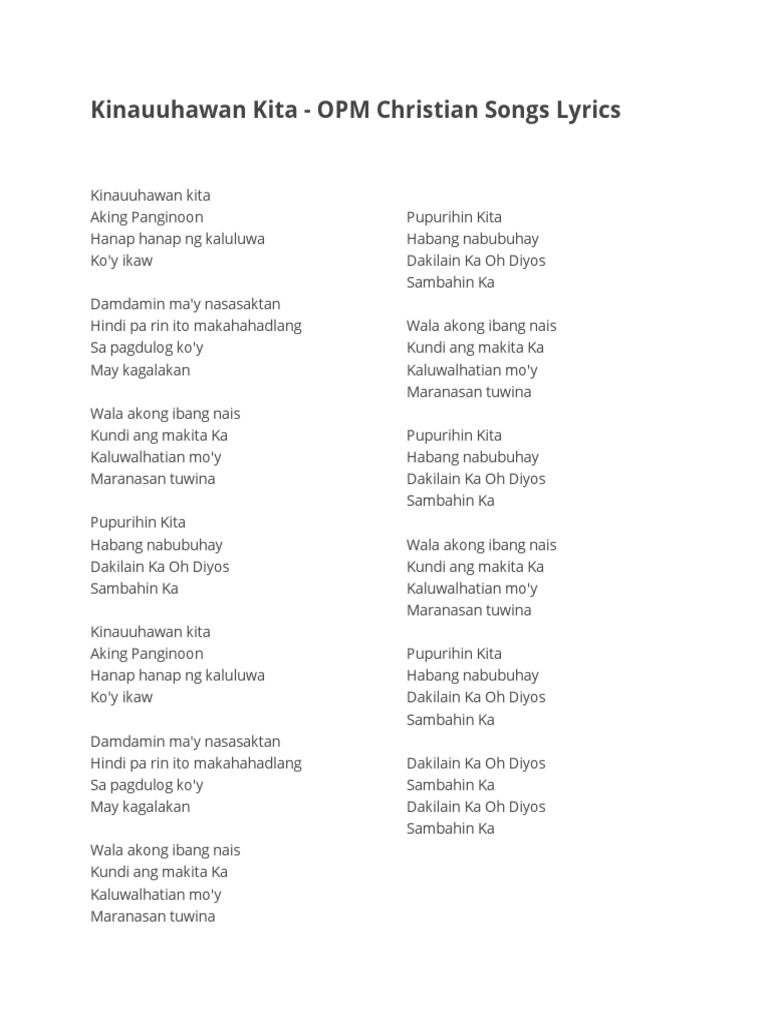 Kinauuhawan Kita - OPM Christian Songs Lyrics

Kinauuhawan kita
Aking Panginoon
Hanap hanap ng kaluluwa
Ko'y ikaw

Damdamin ma'y nasasaktan
Hindi pa rin ito makahahadlang
Sa pagdulog ko'y
May kagalakan

Wala akong ibang nais
Kundi ang makita Ka
Kaluwalhatian mo'y
Maranasan tuwina

Pupurihin Kita
Habang nabubuhay
Dakilain Ka Oh Diyos
Sambahin Ka

Kinauuhawan kita
Aking Panginoon
Hanap hanap ng kaluluwa
Ko'y ikaw

Damdamin ma'y nasasaktan
Hindi pa rin ito makahahadlang
Sa pagdulog ko'y
May kagalakan

Wala akong ibang nais
Kundi ang makita Ka
Kaluwalhatian mo'y
Maranasan tuwina

Pupurihin Kita
Habang nabubuhay
Dakilain Ka Oh Diyos
Sambahin Ka

Wala akong ibang nais
Kundi ang makita Ka
Kaluwalhatian mo'y
Maranasan tuwina

Pupurihin Kita
Habang nabubuhay
Dakilain Ka Oh Diyos
Sambahin Ka

Wala akong ibang nais
Kundi ang makita Ka
Kaluwalhatian mo'y
Maranasan tuwina

Pupurihin Kita
Habang nabubuhay
Dakilain Ka Oh Diyos
Sambahin Ka

Dakilain Ka Oh Diyos
Sambahin Ka
Dakilain Ka Oh Diyos
Sambahin Ka